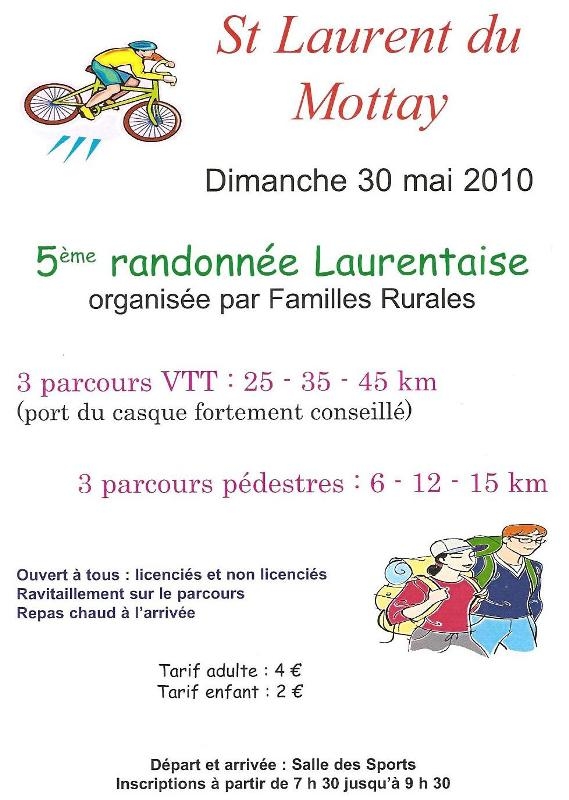 St Laurent du Mottay

Dimanche 30 mai 2010

5ème randonnée Laurentaise
organisée par Familles Rurales

3 parcours VTT : 25 - 35 - 45 km
(port du casque fortement conseillé)

3 parcours pédestres : 6 - 12 - 15 km

Ouvert à tous : licenciés et non licenciés
Ravitaillement sur le parcours
Repas chaud à l'arrivée

Tarif adulte : 4 €
Tarif enfant : 2 €

Départ et arrivée : Salle des Sports
Inscriptions à partir de 7 h 30 jusqu'à 9 h 30